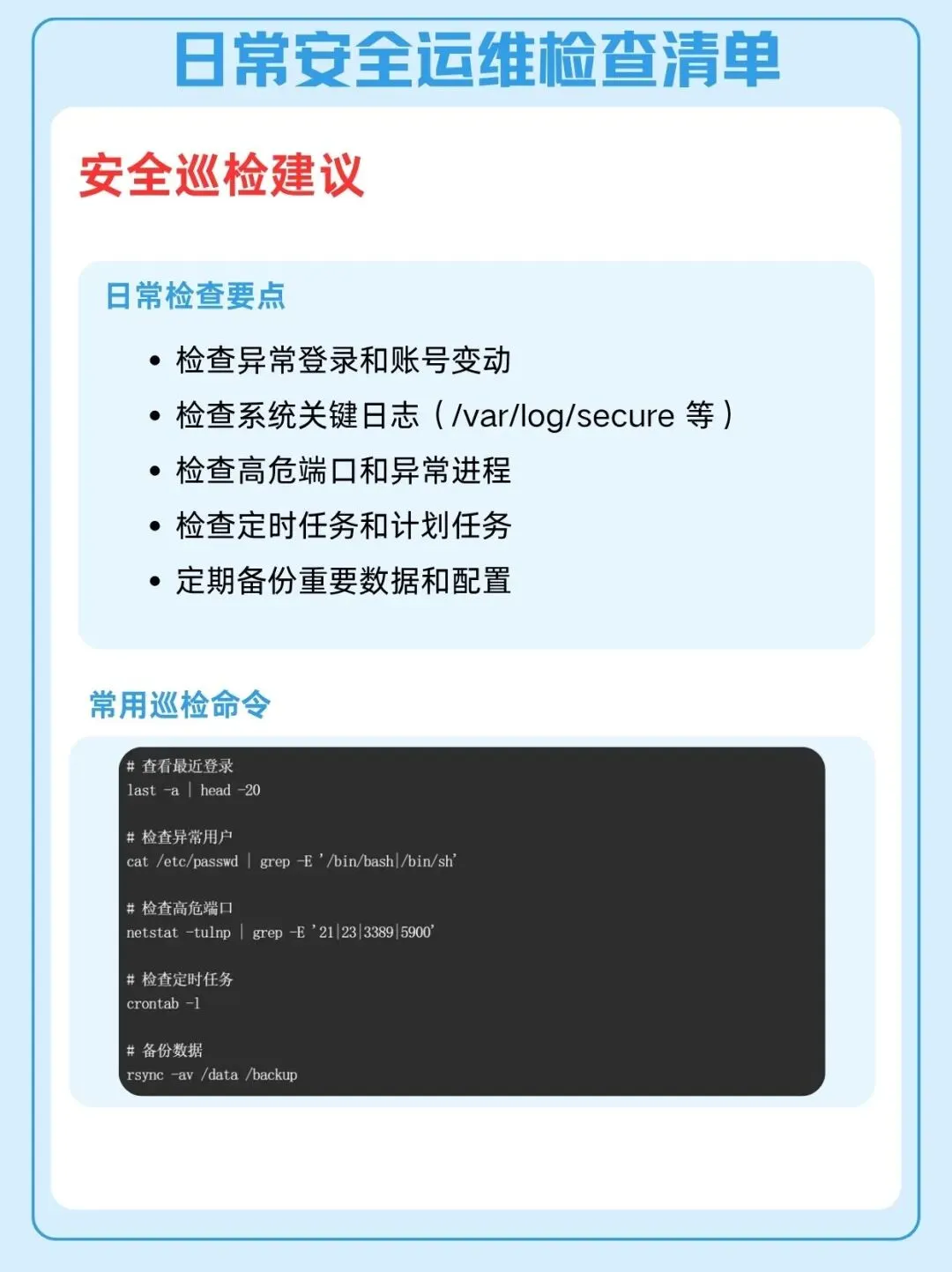 日常安全运维检查清单

安全巡检建议

日常检查要点

• 检查异常登录和账号变动
• 检查系统关键日志（/var/log/secure 等）
• 检查高危端口和异常进程
• 检查定时任务和计划任务
• 定期备份重要数据和配置

常用巡检命令

# 查看最近登录
last -a | head -20

# 检查异常用户
cat /etc/passwd | grep -E '/bin/bash|/bin/sh'

# 检查高危端口
netstat -tulnp | grep -E '21|23|3389|5900'

# 检查定时任务
crontab -l

# 备份数据
rsync -av /data /backup